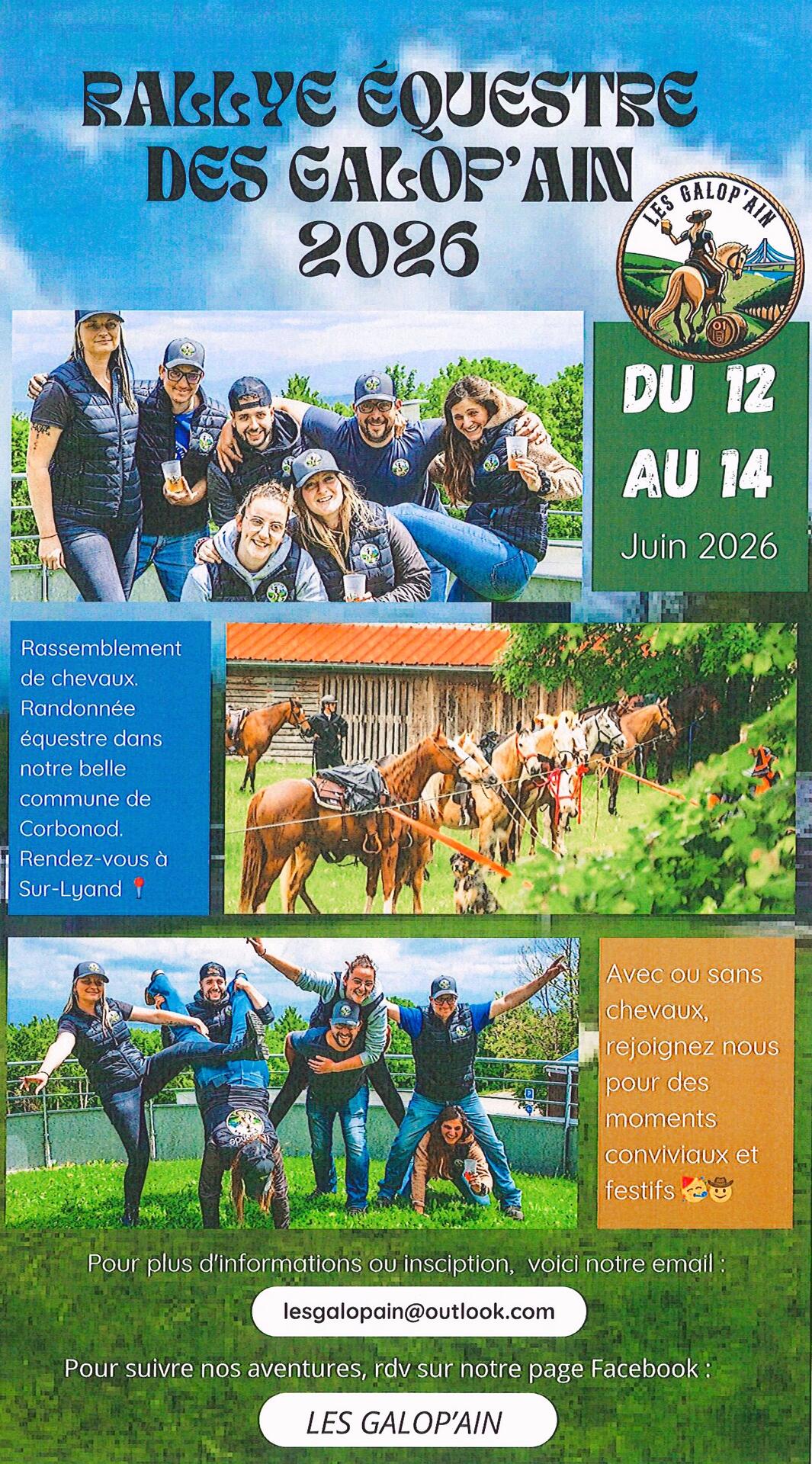 RALLYE ÉQUESTRE DES GALOP'AIN 2026

LES GALOP'AIN

DU 12 AU 14

Juin 2026

Rassemblement de chevaux. Randonnée équestre dans notre belle commune de Corbonod. Rendez-vous à Sur-Lyand 📍

Avec ou sans chevaux, rejoignez nous pour des moments conviviaux et festifs 🥳🤠

Pour plus d'informations ou insciption, voici notre email :

lesgalopain@outlook.com

Pour suivre nos aventures, rdv sur notre page Facebook :

LES GALOP'AIN